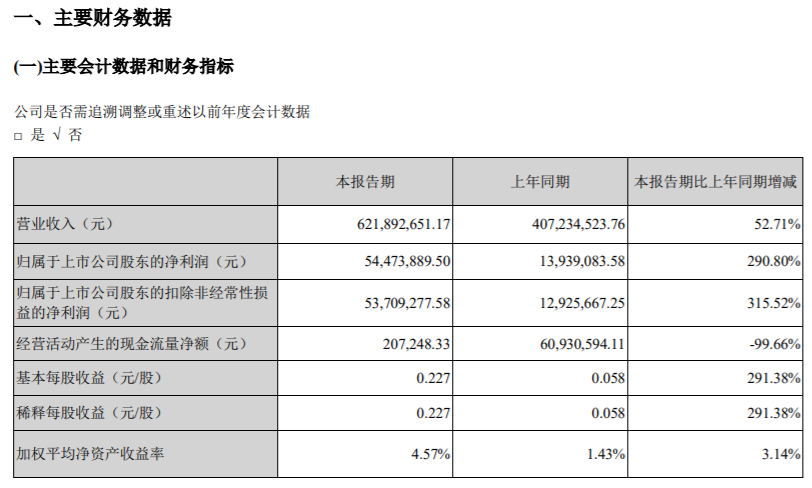 一、主要财务数据

(一)主要会计数据和财务指标

公司是否需追溯调整或重述以前年度会计数据
□ 是 √ 否

| | 本报告期 | 上年同期 | 本报告期比上年同期增减 |
|---|---|---|---|
| 营业收入（元） | 621,892,651.17 | 407,234,523.76 | 52.71% |
| 归属于上市公司股东的净利润（元） | 54,473,889.50 | 13,939,083.58 | 290.80% |
| 归属于上市公司股东的扣除非经常性损益的净利润（元） | 53,709,277.58 | 12,925,667.25 | 315.52% |
| 经营活动产生的现金流量净额（元） | 207,248.33 | 60,930,594.11 | -99.66% |
| 基本每股收益（元/股） | 0.227 | 0.058 | 291.38% |
| 稀释每股收益（元/股） | 0.227 | 0.058 | 291.38% |
| 加权平均净资产收益率 | 4.57% | 1.43% | 3.14% |